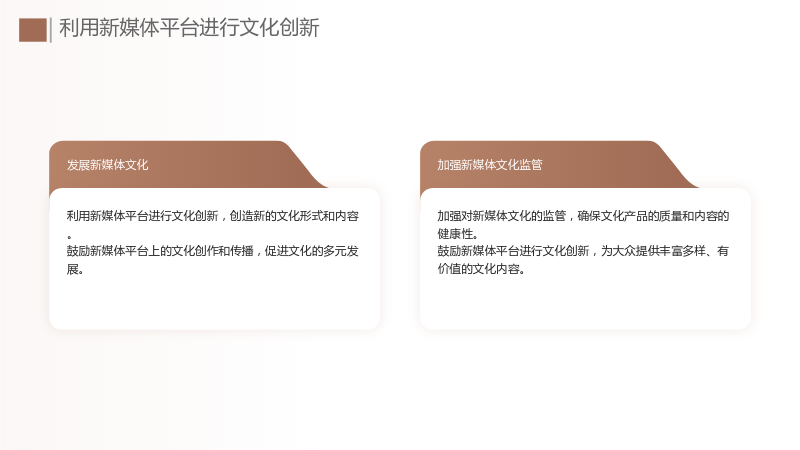 利用新媒体平台进行文化创新

发展新媒体文化

利用新媒体平台进行文化创新，创造新的文化形式和内容。
鼓励新媒体平台上的文化创作和传播，促进文化的多元发展。

加强新媒体文化监管

加强对新媒体文化的监管，确保文化产品的质量和内容的健康性。
鼓励新媒体平台进行文化创新，为大众提供丰富多样、有价值的文化内容。